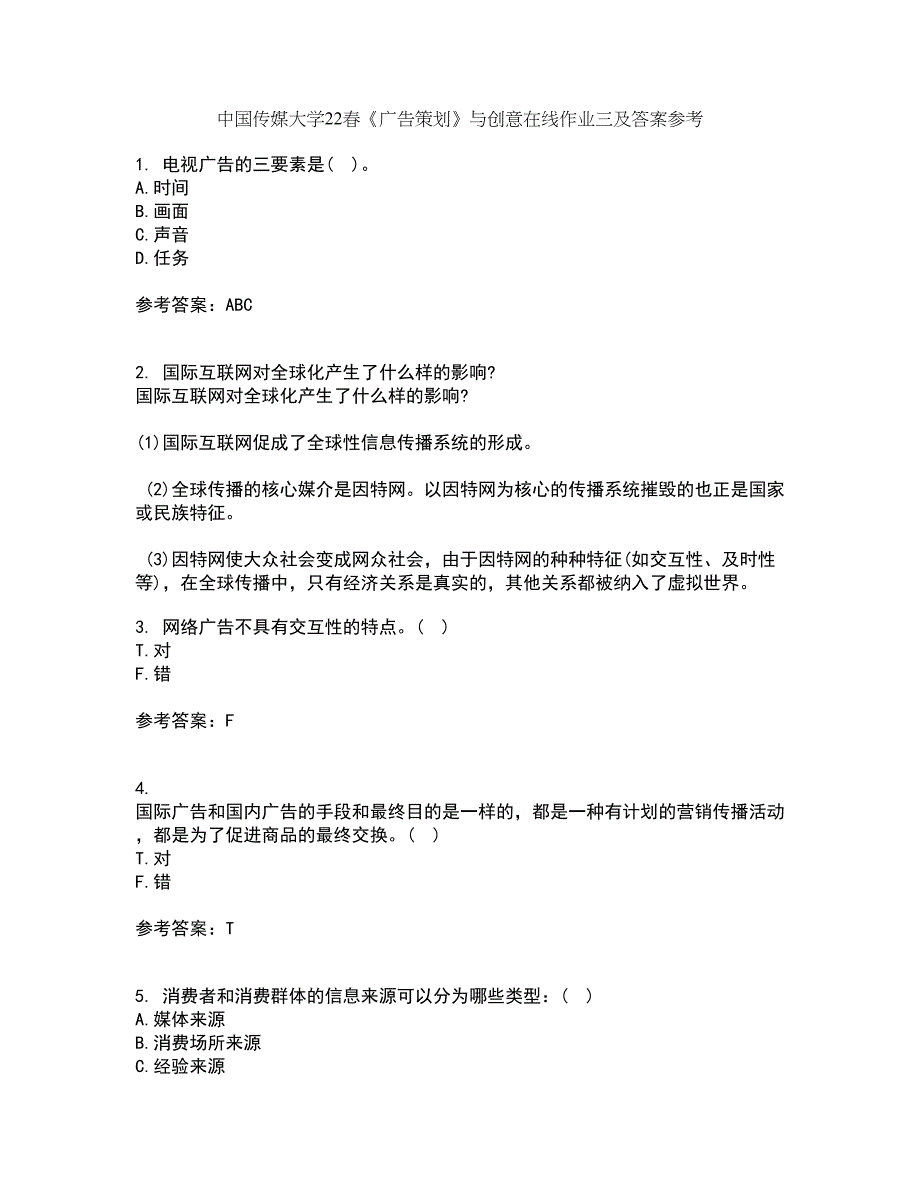 中国传媒大学22春《广告策划》与创意在线作业三及答案参考

1. 电视广告的三要素是( )。
A.时间
B.画面
C.声音
D.任务

参考答案：ABC

2. 国际互联网对全球化产生了什么样的影响?
国际互联网对全球化产生了什么样的影响?

(1)国际互联网促成了全球性信息传播系统的形成。

(2)全球传播的核心媒介是因特网。以因特网为核心的传播系统摧毁的也正是国家或民族特征。

(3)因特网使大众社会变成网众社会，由于因特网的种种特征(如交互性、及时性等)，在全球传播中，只有经济关系是真实的，其他关系都被纳入了虚拟世界。

3. 网络广告不具有交互性的特点。( )
T.对
F.错

参考答案：F

4.
国际广告和国内广告的手段和最终目的是一样的，都是一种有计划的营销传播活动，都是为了促进商品的最终交换。( )
T.对
F.错

参考答案：T

5. 消费者和消费群体的信息来源可以分为哪些类型：( )
A.媒体来源
B.消费场所来源
C.经验来源